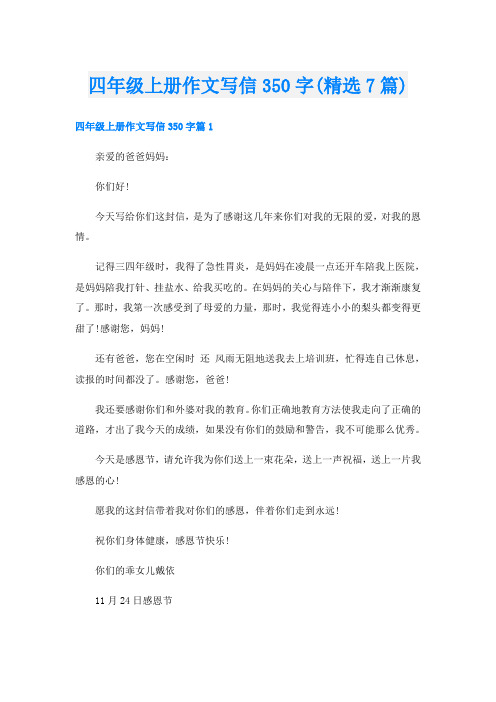 四年级上册作文写信350字(精选7篇)

四年级上册作文写信350字篇1

亲爱的爸爸妈妈：

你们好！

今天写给你们这封信，是为了感谢这几年来你们对我的无限的爱，对我的恩情。

记得三四年级时，我得了急性胃炎，是妈妈在凌晨一点还开车陪我上医院，是妈妈陪我打针、挂盐水、给我买吃的。在妈妈的关心与陪伴下，我才渐渐康复了。那时，我第一次感受到了母爱的力量，那时，我觉得连小小的梨头都变得更甜了！感谢您，妈妈！

还有爸爸，您在空闲时 还 风雨无阻地送我去上培训班，忙得连自己休息，读报的时间都没了。感谢您，爸爸！

我还要感谢你们和外婆对我的教育。你们正确地教育方法使我走向了正确的道路，才出了我今天的成绩，如果没有你们的鼓励和警告，我不可能那么优秀。

今天是感恩节，请允许我为你们送上一束花朵，送上一声祝福，送上一片我感恩的心！

愿我的这封信带着我对你们的感恩，伴着你们走到永远！

祝你们身体健康，感恩节快乐！

你们的乖女儿戴依

11月24日感恩节